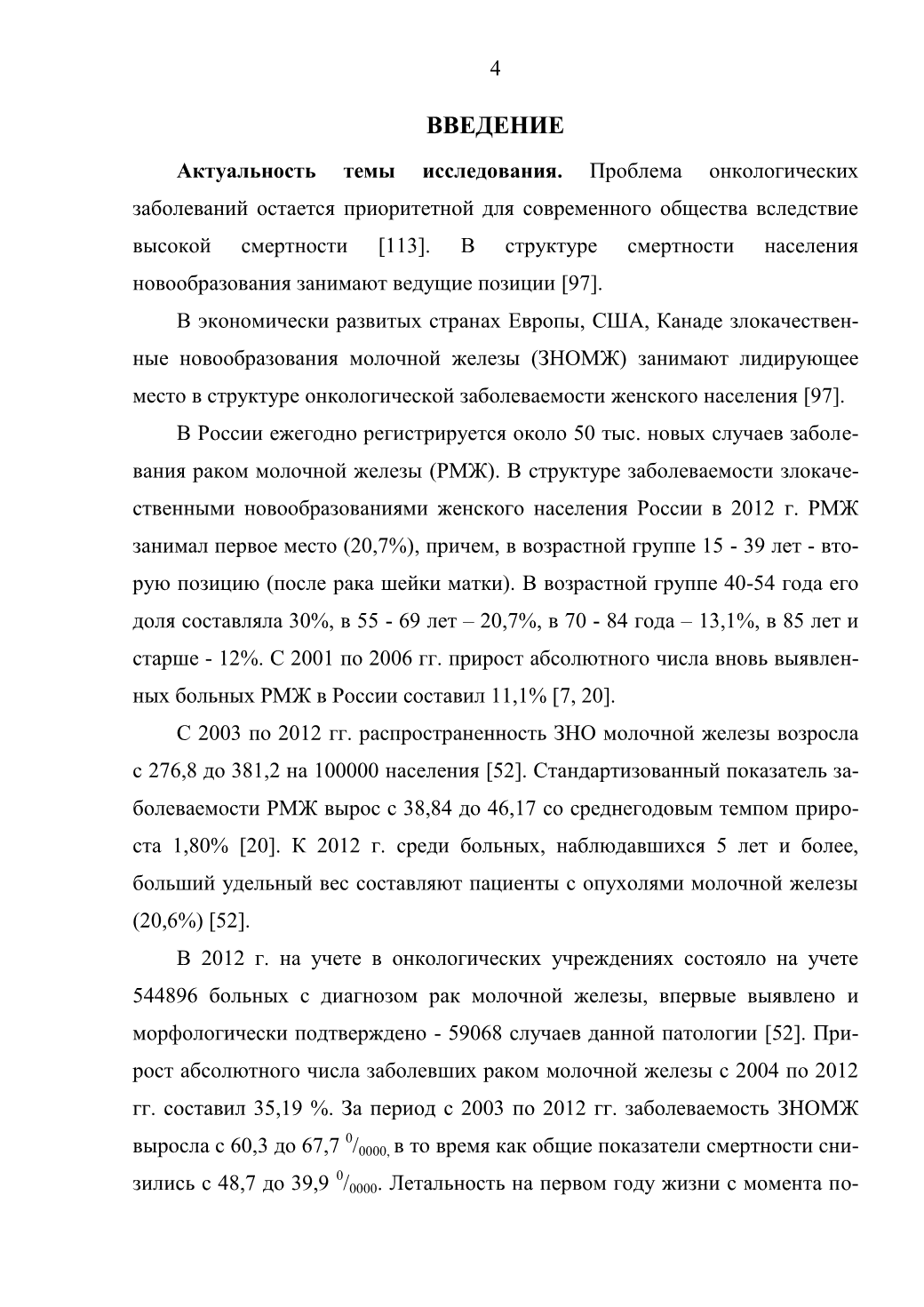 4

ВВЕДЕНИЕ

Актуальность темы исследования. Проблема онкологических заболеваний остается приоритетной для современного общества вследствие высокой смертности [113]. В структуре смертности населения новообразования занимают ведущие позиции [97].

В экономически развитых странах Европы, США, Канаде злокачественные новообразования молочной железы (ЗНОМЖ) занимают лидирующее место в структуре онкологической заболеваемости женского населения [97].

В России ежегодно регистрируется около 50 тыс. новых случаев заболевания раком молочной железы (РМЖ). В структуре заболеваемости злокачественными новообразованиями женского населения России в 2012 г. РМЖ занимал первое место (20,7%), причем, в возрастной группе 15 - 39 лет - вторую позицию (после рака шейки матки). В возрастной группе 40-54 года его доля составляла 30%, в 55 - 69 лет – 20,7%, в 70 - 84 года – 13,1%, в 85 лет и старше - 12%. С 2001 по 2006 гг. прирост абсолютного числа вновь выявленных больных РМЖ в России составил 11,1% [7, 20].

С 2003 по 2012 гг. распространенность ЗНО молочной железы возросла с 276,8 до 381,2 на 100000 населения [52]. Стандартизованный показатель заболеваемости РМЖ вырос с 38,84 до 46,17 со среднегодовым темпом прироста 1,80% [20]. К 2012 г. среди больных, наблюдавшихся 5 лет и более, больший удельный вес составляют пациенты с опухолями молочной железы (20,6%) [52].

В 2012 г. на учете в онкологических учреждениях состояло на учете 544896 больных с диагнозом рак молочной железы, впервые выявлено и морфологически подтверждено - 59068 случаев данной патологии [52]. Прирост абсолютного числа заболевших раком молочной железы с 2004 по 2012 гг. составил 35,19 %. За период с 2003 по 2012 гг. заболеваемость ЗНОМЖ выросла с 60,3 до 67,7 $^0/_{0000,}$ в то время как общие показатели смертности снизились с 48,7 до 39,9 $^0/_{0000}$. Летальность на первом году жизни с момента по-